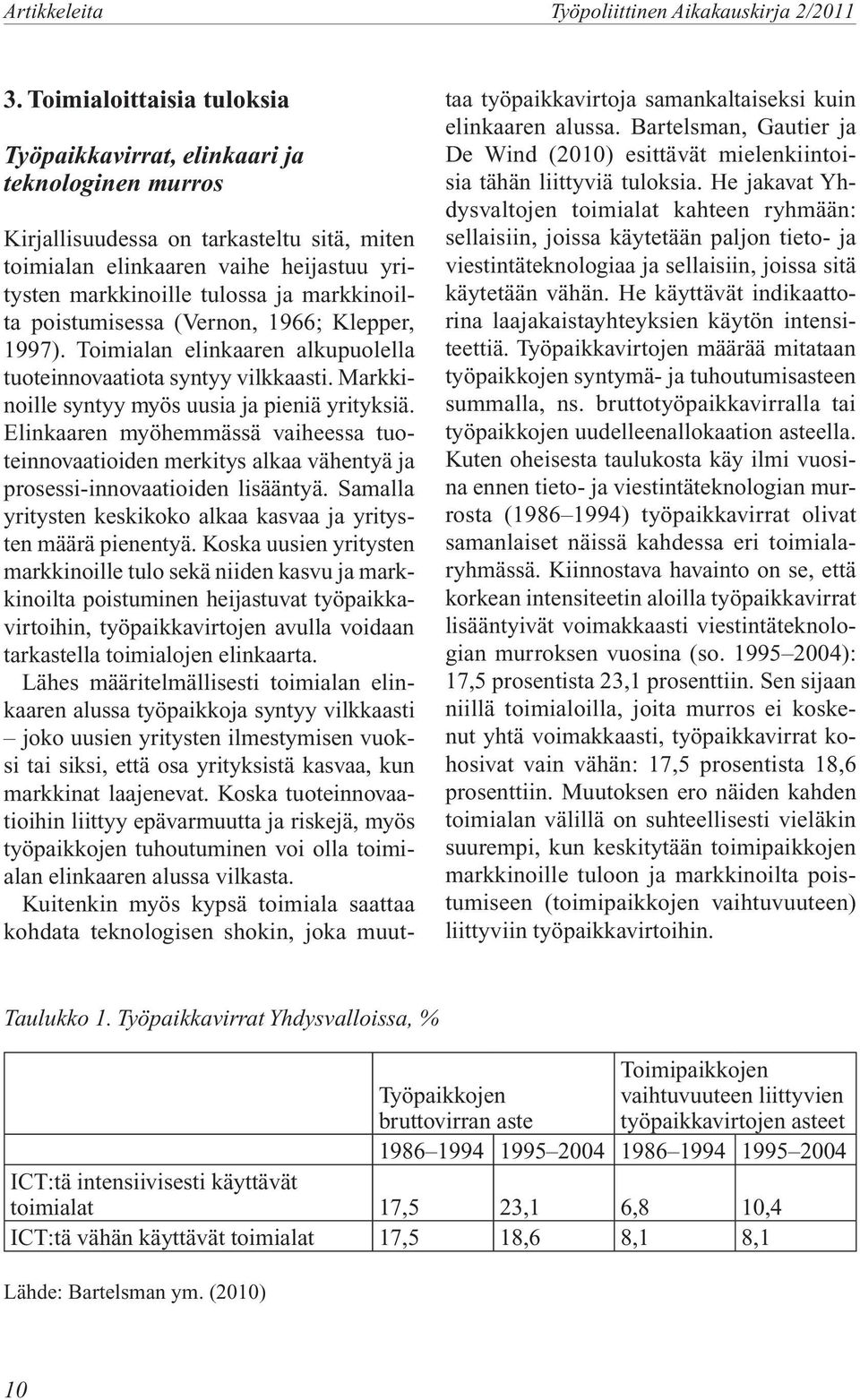 Artikkeleita Työpoliittinen Aikakauskirja 2/2011

3. Toimialoittaisia tuloksia

Työpaikkavirrat, elinkaari ja teknologinen murros

Kirjallisuudessa on tarkasteltu sitä, miten toimialan elinkaaren vaihe heijastuu yritysten markkinoille tulossa ja markkinoilta poistumisessa (Vernon, 1966; Klepper, 1997). Toimialan elinkaaren alkupuolella tuoteinnovaatiota syntyy vilkkaasti. Markkinoille syntyy myös uusia ja pieniä yrityksiä. Elinkaaren myöhemmässä vaiheessa tuoteinnovaatioiden merkitys alkaa vähentyä ja prosessi-innovaatioiden lisääntyä. Samalla yritysten keskikoko alkaa kasvaa ja yritysten määrä pienentyä. Koska uusien yritysten markkinoille tulo sekä niiden kasvu ja markkinoilta poistuminen heijastuvat työpaikkavirtoihin, työpaikkavirtojen avulla voidaan tarkastella toimialojen elinkaarta.

Lähes määritelmällisesti toimialan elinkaaren alussa työpaikkoja syntyy vilkkaasti – joko uusien yritysten ilmestymisen vuoksi tai siksi, että osa yrityksistä kasvaa, kun markkinat laajenevat. Koska tuoteinnovaatioihin liittyy epävarmuutta ja riskejä, myös työpaikkojen tuhoutuminen voi olla toimialan elinkaaren alussa vilkasta.

Kuitenkin myös kypsä toimiala saattaa kohdata teknologisen shokin, joka muuttaa työpaikkavirtoja samankaltaiseksi kuin elinkaaren alussa. Bartelsman, Gautier ja De Wind (2010) esittävät mielenkiintoisia tähän liittyviä tuloksia. He jakavat Yhdysvaltojen toimialat kahteen ryhmään: sellaisiin, joissa käytetään paljon tieto- ja viestintäteknologiaa ja sellaisiin, joissa sitä käytetään vähän. He käyttävät indikaattorina laajakaistayhteyksien käytön intensiteettiä. Työpaikkavirtojen määrää mitataan työpaikkojen syntymä- ja tuhoutumisasteen summalla, ns. bruttotyöpaikkavirralla tai työpaikkojen uudelleenallokaation asteella. Kuten oheisesta taulukosta käy ilmi vuosina ennen tieto- ja viestintäteknologian murrosta (1986–1994) työpaikkavirrat olivat samanlaiset näissä kahdessa eri toimialaryhmässä. Kiinnostava havainto on se, että korkean intensiteetin aloilla työpaikkavirrat lisääntyivät voimakkaasti viestintäteknologian murroksen vuosina (so. 1995–2004): 17,5 prosentista 23,1 prosenttiin. Sen sijaan niillä toimialoilla, joita murros ei koskenut yhtä voimakkaasti, työpaikkavirrat kohosivat vain vähän: 17,5 prosentista 18,6 prosenttiin. Muutoksen ero näiden kahden toimialan välillä on suhteellisesti vieläkin suurempi, kun keskitytään toimipaikkojen markkinoille tuloon ja markkinoilta poistumiseen (toimipaikkojen vaihtuvuuteen) liittyviin työpaikkavirtoihin.

Taulukko 1. Työpaikkavirrat Yhdysvalloissa, %

| | Työpaikkojen bruttovirran aste | | Toimipaikkojen vaihtuvuuteen liittyvien työpaikkavirtojen asteet | |
|---|---|---|---|---|
| | 1986–1994 | 1995–2004 | 1986–1994 | 1995–2004 |
| ICT:tä intensiivisesti käyttävät toimialat | 17,5 | 23,1 | 6,8 | 10,4 |
| ICT:tä vähän käyttävät toimialat | 17,5 | 18,6 | 8,1 | 8,1 |

Lähde: Bartelsman ym. (2010)

10